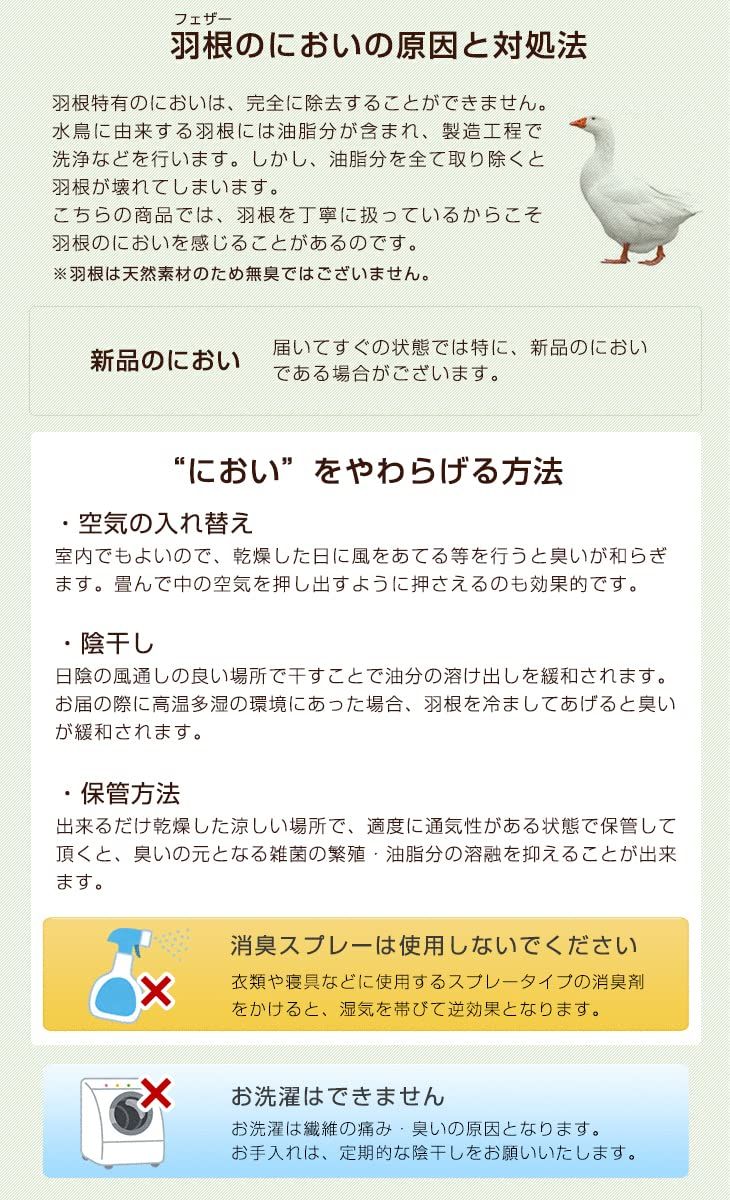 フェザー
羽根のにおいの原因と対処法

羽根特有のにおいは、完全に除去することができません。水鳥に由来する羽根には油脂分が含まれ、製造工程で洗浄などを行います。しかし、油脂分を全て取り除くと羽根が壊れてしまいます。
こちらの商品では、羽根を丁寧に扱っているからこそ羽根のにおいを感じることがあるのです。
※羽根は天然素材のため無臭ではございません。

新品のにおい

届いてすぐの状態では特に、新品のにおいである場合がございます。

“におい”をやわらげる方法

・空気の入れ替え
室内でもよいので、乾燥した日に風をあてる等を行うと臭いが和らぎます。畳んで中の空気を押し出すように押さえるのも効果的です。

・陰干し
日陰の風通しの良い場所で干すことで油分の溶け出しを緩和されます。お届の際に高温多湿の環境にあった場合、羽根を冷ましてあげると臭いが緩和されます。

・保管方法
出来るだけ乾燥した涼しい場所で、適度に通気性がある状態で保管して頂くと、臭いの元となる雑菌の繁殖・油脂分の溶融を抑えることが出来ます。

消臭スプレーは使用しないでください
衣類や寝具などに使用するスプレータイプの消臭剤をかけると、湿気を帯びて逆効果となります。

お洗濯はできません
お洗濯は繊維の痛み・臭いの原因となります。
お手入れは、定期的な陰干しをお願いいたします。